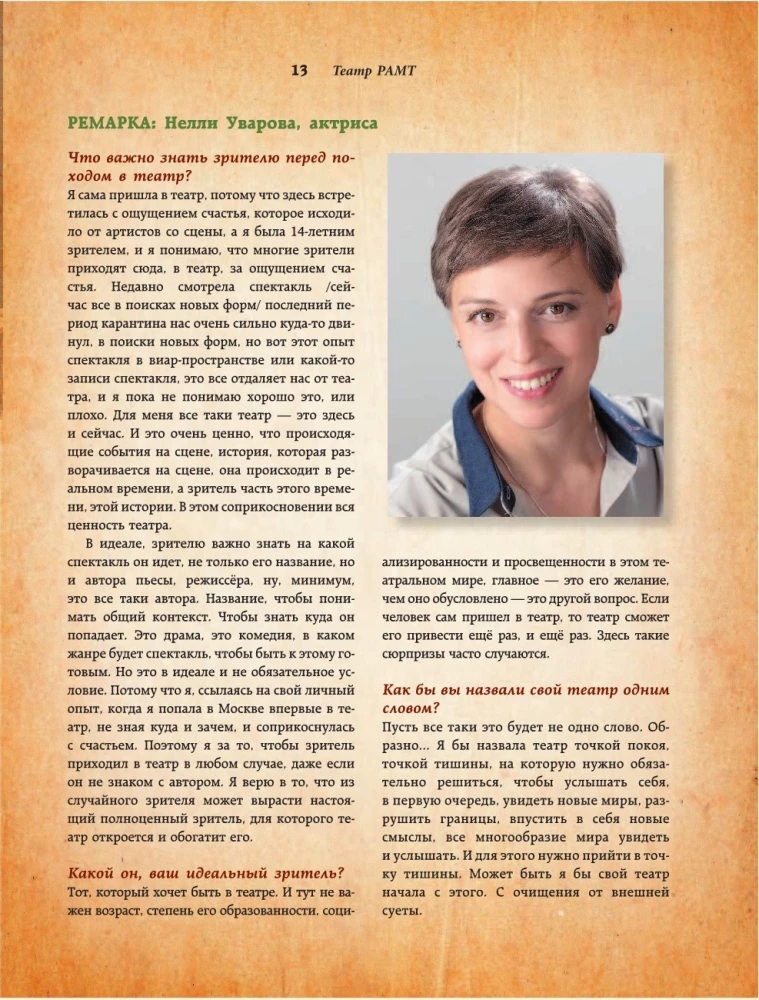 13 Театр РАМТ

РЕМАРКА: Нелли Уварова, актриса

Что важно знать зрителю перед походом в театр?

Я сама пришла в театр, потому что здесь встретилась с ощущением счастья, которое исходило от артистов со сцены, а я была 14-летним зрителем, и я понимаю, что многие зрители приходят сюда, в театр, за ощущением счастья. Недавно смотрела спектакль /сейчас все в поисках новых форм/ последний период карантина нас очень сильно куда-то двинул, в поиски новых форм, но вот этот опыт спектакля в виар-пространстве или какой-то записи спектакля, это все отдаляет нас от театра, и я пока не понимаю хорошо это, или плохо. Для меня все таки театр — это здесь и сейчас. И это очень ценно, что происходящие события на сцене, история, которая разворачивается на сцене, она происходит в реальном времени, а зритель часть этого времени, этой истории. В этом соприкосновении вся ценность театра.

В идеале, зрителю важно знать на какой спектакль он идет, не только его название, но и автора пьесы, режиссёра, ну, минимум, это все таки автора. Название, чтобы понимать общий контекст. Чтобы знать куда он попадает. Это драма, это комедия, в каком жанре будет спектакль, чтобы быть к этому готовым. Но это в идеале и не обязательное условие. Потому что я, ссылаясь на свой личный опыт, когда я попала в Москве впервые в театр, не зная куда и зачем, и соприкоснулась с счастьем. Поэтому я за то, чтобы зритель приходил в театр в любом случае, даже если он не знаком с автором. Я верю в то, что из случайного зрителя может вырасти настоящий полноценный зритель, для которого театр откроется и обогатит его.

Какой он, ваш идеальный зритель?

Тот, который хочет быть в театре. И тут не важен возраст, степень его образованности, социализированности и просвещенности в этом театральном мире, главное — это его желание, чем оно обусловлено — это другой вопрос. Если человек сам пришел в театр, то театр сможет его привести ещё раз, и ещё раз. Здесь такие сюрпризы часто случаются.

Как бы вы назвали свой театр одним словом?

Пусть все таки это будет не одно слово. Образно... Я бы назвала театр точкой покоя, точкой тишины, на которую нужно обязательно решиться, чтобы услышать себя, в первую очередь, увидеть новые миры, разрушить границы, впустить в себя новые смыслы, все многообразие мира увидеть и услышать. И для этого нужно прийти в точку тишины. Может быть я бы свой театр начала с этого. С очищения от внешней суеты.